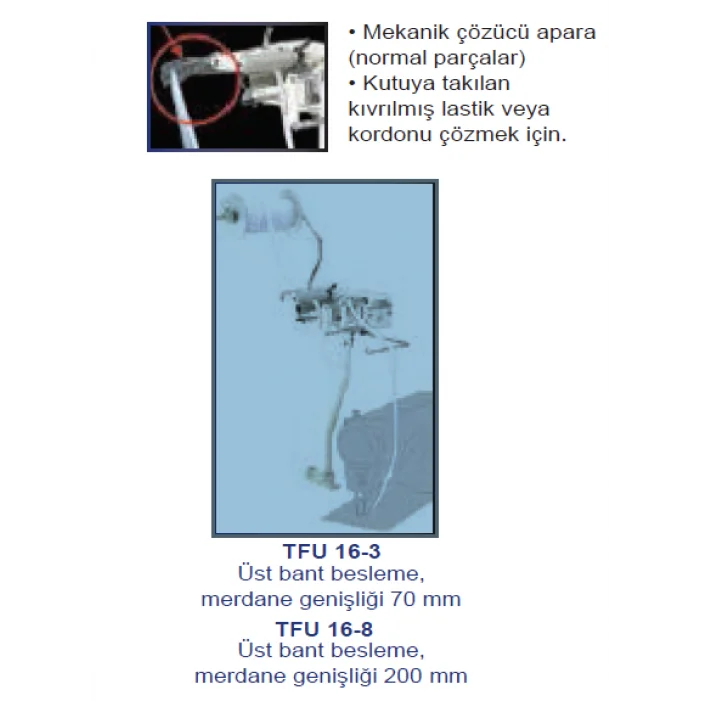 • Mekanik çözücü apara (normal parçalar)
• Kutuya takılan kıvrılmış lastik veya kordonu çözmek için.

TFU 16-3
Üst bant besleme,
merdane genişliği 70 mm

TFU 16-8
Üst bant besleme,
merdane genişliği 200 mm